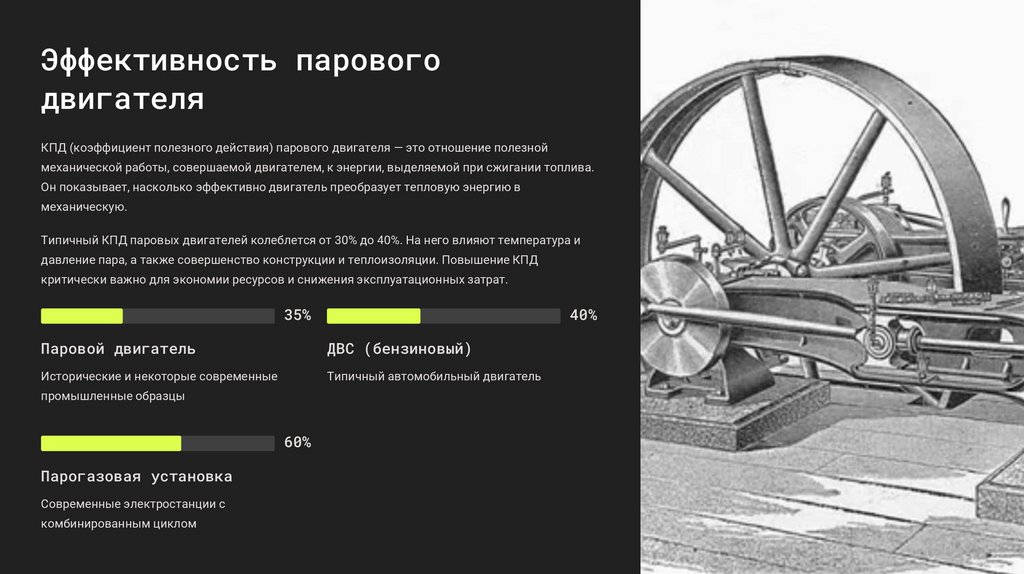 Эффективность парового двигателя

КПД (коэффициент полезного действия) парового двигателя — это отношение полезной механической работы, совершаемой двигателем, к энергии, выделяемой при сжигании топлива. Он показывает, насколько эффективно двигатель преобразует тепловую энергию в механическую.

Типичный КПД паровых двигателей колеблется от 30% до 40%. На него влияют температура и давление пара, а также совершенство конструкции и теплоизоляции. Повышение КПД критически важно для экономии ресурсов и снижения эксплуатационных затрат.

35%

Паровой двигатель

Исторические и некоторые современные промышленные образцы

40%

ДВС (бензиновый)

Типичный автомобильный двигатель

60%

Парогазовая установка

Современные электростанции с комбинированным циклом